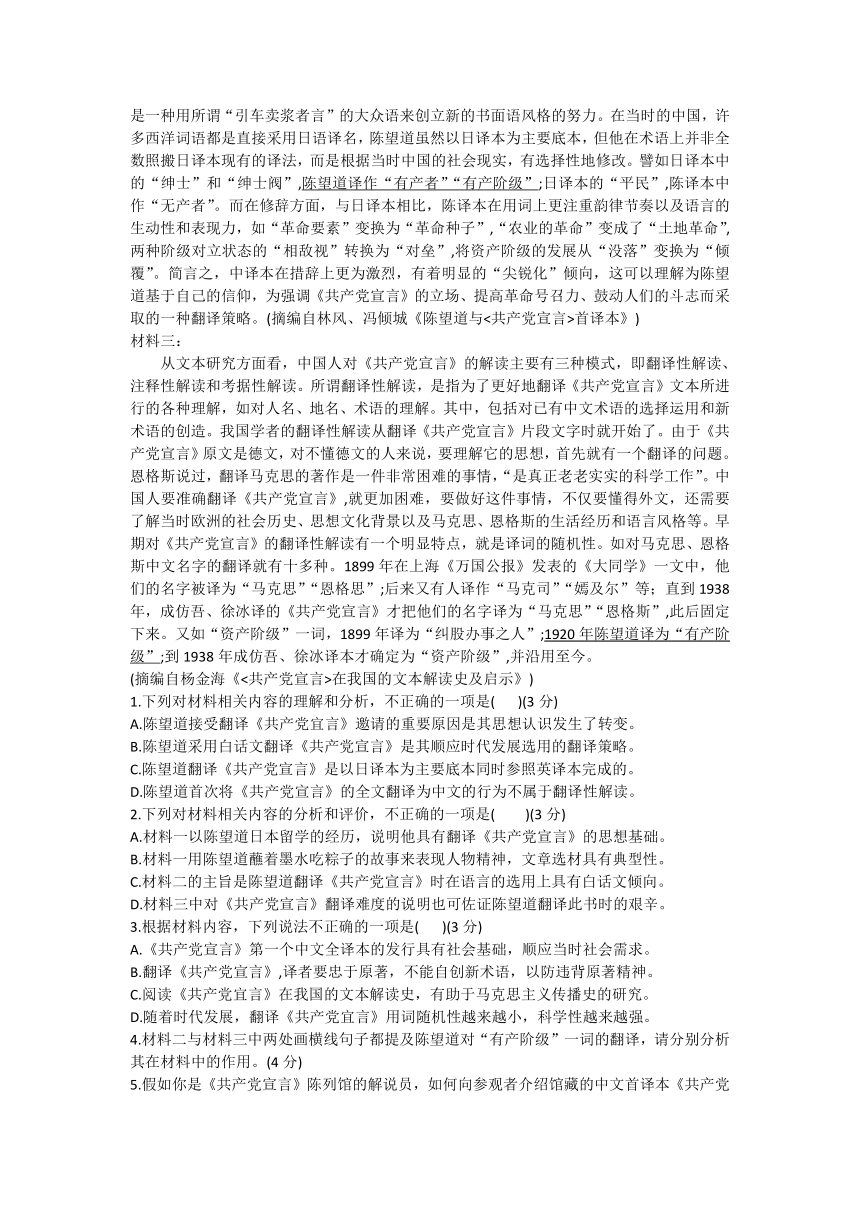 是一种用所谓“引车卖浆者言”的大众语来创立新的书面语风格的努力。在当时的中国，许多西洋词语都是直接采用日语译名，陈望道虽然以日译本为主要底本，但他在术语上并非全数照搬日译本现有的译法，而是根据当时中国的社会现实，有选择性地修改。譬如日译本中的“绅士”和“绅士阀”,陈望道译作“有产者”“有产阶级”;日译本的“平民”,陈译本中作“无产者”。而在修辞方面，与日译本相比，陈译本在用词上更注重韵律节奏以及语言的生动性和表现力，如“革命要素”变换为“革命种子”,“农业的革命”变成了“土地革命”,两种阶级对立状态的“相敌视”转换为“对垒”,将资产阶级的发展从“没落”变换为“倾覆”。简言之，中译本在措辞上更为激烈，有着明显的“尖锐化”倾向，这可以理解为陈望道基于自己的信仰，为强调《共产党宣言》的立场、提高革命号召力、鼓动人们的斗志而采取的一种翻译策略。(摘编自林风、冯倾城《陈望道与<共产党宣言>首译本》)
材料三：

从文本研究方面看，中国人对《共产党宣言》的解读主要有三种模式，即翻译性解读、注释性解读和考据性解读。所谓翻译性解读，是指为了更好地翻译《共产党宣言》文本所进行的各种理解，如对人名、地名、术语的理解。其中，包括对已有中文术语的选择运用和新术语的创造。我国学者的翻译性解读从翻译《共产党宣言》片段文字时就开始了。由于《共产党宣言》原文是德文，对不懂德文的人来说，要理解它的思想，首先就有一个翻译的问题。恩格斯说过，翻译马克思的著作是一件非常困难的事情，“是真正老老实实的科学工作”。中国人要准确翻译《共产党宣言》,就更加困难，要做好这件事情，不仅要懂得外文，还需要了解当时欧洲的社会历史、思想文化背景以及马克思、恩格斯的生活经历和语言风格等。早期对《共产党宣言》的翻译性解读有一个明显特点，就是译词的随机性。如对马克思、恩格斯中文名字的翻译就有十多种。1899 年在上海《万国公报》发表的《大同学》一文中，他们的名字被译为“马克思”“恩格思”;后来又有人译作“马克司”“嫣及尔”等；直到 1938 年，成仿吾、徐冰译的《共产党宣言》才把他们的名字译为“马克思”“恩格斯”,此后固定下来。又如“资产阶级”一词，1899 年译为“纠股办事之人”;1920 年陈望道译为“有产阶级”;到 1938 年成仿吾、徐冰译本才确定为“资产阶级”,并沿用至今。
(摘编自杨金海《<共产党宣言>在我国的文本解读史及启示》)
1.下列对材料相关内容的理解和分析，不正确的一项是(　)(3 分)
A.陈望道接受翻译《共产党宣言》邀请的重要原因是其思想认识发生了转变。
B.陈望道采用白话文翻译《共产党宣言》是其顺应时代发展选用的翻译策略。
C.陈望道翻译《共产党宣言》是以日译本为主要底本同时参照英译本完成的。
D.陈望道首次将《共产党宣言》的全文翻译为中文的行为不属于翻译性解读。
2.下列对材料相关内容的分析和评价，不正确的一项是(　)(3 分)
A.材料一以陈望道日本留学的经历，说明他具有翻译《共产党宣言》的思想基础。
B.材料一用陈望道蘸着墨水吃粽子的故事来表现人物精神，文章选材具有典型性。
C.材料二的主旨是陈望道翻译《共产党宣言》时在语言的选用上具有白话文倾向。
D.材料三中对《共产党宣言》翻译难度的说明也可佐证陈望道翻译此书时的艰辛。
3.根据材料内容，下列说法不正确的一项是(　)(3 分)
A.《共产党宣言》第一个中文全译本的发行具有社会基础，顺应当时社会需求。
B.翻译《共产党宣言》,译者要忠于原著，不能自创新术语，以防违背原著精神。
C.阅读《共产党宣言》在我国的文本解读史，有助于马克思主义传播史的研究。
D.随着时代发展，翻译《共产党宣言》用词随机性越来越小，科学性越来越强。
4.材料二与材料三中两处画横线句子都提及陈望道对“有产阶级”一词的翻译，请分别分析其在材料中的作用。(4 分)
5.假如你是《共产党宣言》陈列馆的解说员，如何向参观者介绍馆藏的中文首译本《共产党